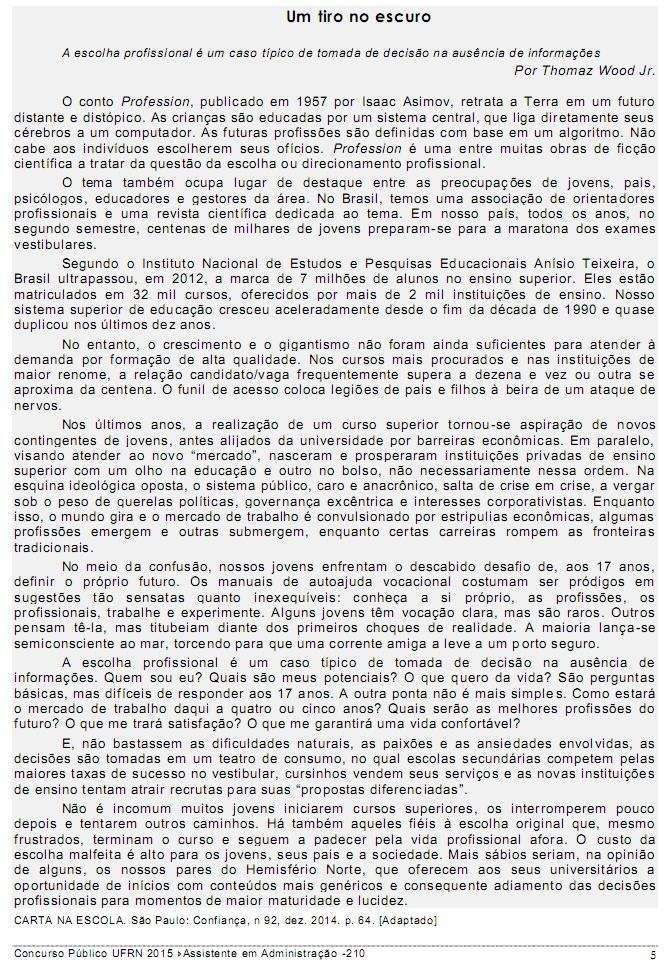 Um tiro no escuro

A escolha profissional é um caso típico de tomada de decisão na ausência de informações

Por Thomaz Wood Jr.

O conto Profession, publicado em 1957 por Isaac Asimov, retrata a Terra em um futuro distante e distópico. As crianças são educadas por um sistema central, que liga diretamente seus cérebros a um computador. As futuras profissões são definidas com base em um algoritmo. Não cabe aos indivíduos escolherem seus ofícios. Profession é uma entre muitas obras de ficção científica a tratar da questão da escolha ou direcionamento profissional.

O tema também ocupa lugar de destaque entre as preocupações de jovens, pais, psicólogos, educadores e gestores da área. No Brasil, temos uma associação de orientadores profissionais e uma revista científica dedicada ao tema. Em nosso país, todos os anos, no segundo semestre, centenas de milhares de jovens preparam-se para a maratona dos exames vestibulares.

Segundo o Instituto Nacional de Estudos e Pesquisas Educacionais Anísio Teixeira, o Brasil ultrapassou, em 2012, a marca de 7 milhões de alunos no ensino superior. Eles estão matriculados em 32 mil cursos, oferecidos por mais de 2 mil instituições de ensino. Nosso sistema superior de educação cresceu aceleradamente desde o fim da década de 1990 e quase duplicou nos últimos dez anos.

No entanto, o crescimento e o gigantismo não foram ainda suficientes para atender à demanda por formação de alta qualidade. Nos cursos mais procurados e nas instituições de maior renome, a relação candidato/vaga frequentemente supera a dezena e vez ou outra se aproxima da centena. O funil de acesso coloca legiões de pais e filhos à beira de um ataque de nervos.

Nos últimos anos, a realização de um curso superior tornou-se aspiração de novos contingentes de jovens, antes alijados da universidade por barreiras econômicas. Em paralelo, visando atender ao novo "mercado", nasceram e prosperaram instituições privadas de ensino superior com um olho na educação e outro no bolso, não necessariamente nessa ordem. Na esquina ideológica oposta, o sistema público, caro e anacrônico, salta de crise em crise, a vergar sob o peso de querelas políticas, governança excêntrica e interesses corporativistas. Enquanto isso, o mundo gira e o mercado de trabalho é convulsionado por estripulias econômicas, algumas profissões emergem e outras submergem, enquanto certas carreiras rompem as fronteiras tradicionais.

No meio da confusão, nossos jovens enfrentam o descabido desafio de, aos 17 anos, definir o próprio futuro. Os manuais de autoajuda vocacional costumam ser pródigos em sugestões tão sensatas quanto inexequíveis: conheça a si próprio, as profissões, os profissionais, trabalhe e experimente. Alguns jovens têm vocação clara, mas são raros. Outros pensam tê-la, mas titubeiam diante dos primeiros choques de realidade. A maioria lança-se semiconsciente ao mar, torcendo para que uma corrente amiga a leve a um porto seguro.

A escolha profissional é um caso típico de tomada de decisão na ausência de informações. Quem sou eu? Quais são meus potenciais? O que quero da vida? São perguntas básicas, mas difíceis de responder aos 17 anos. A outra ponta não é mais simples. Como estará o mercado de trabalho daqui a quatro ou cinco anos? Quais serão as melhores profissões do futuro? O que me trará satisfação? O que me garantirá uma vida confortável?

E, não bastassem as dificuldades naturais, as paixões e as ansiedades envolvidas, as decisões são tomadas em um teatro de consumo, no qual escolas secundárias competem pelas maiores taxas de sucesso no vestibular, cursinhos vendem seus serviços e as novas instituições de ensino tentam atrair recrutas para suas "propostas diferenciadas".

Não é incomum muitos jovens iniciarem cursos superiores, os interromperem pouco depois e tentarem outros caminhos. Há também aqueles fiéis à escolha original que, mesmo frustrados, terminam o curso e seguem a padecer pela vida profissional afora. O custo da escolha malfeita é alto para os jovens, seus pais e a sociedade. Mais sábios seriam, na opinião de alguns, os nossos pares do Hemisfério Norte, que oferecem aos seus universitários a oportunidade de inícios com conteúdos mais genéricos e consequente adiamento das decisões profissionais para momentos de maior maturidade e lucidez.

CARTA NA ESCOLA. São Paulo: Confiança, n 92, dez. 2014. p. 64. [Adaptado]

Concurso Público UFRN 2015 › Assistente em Administração -210 5